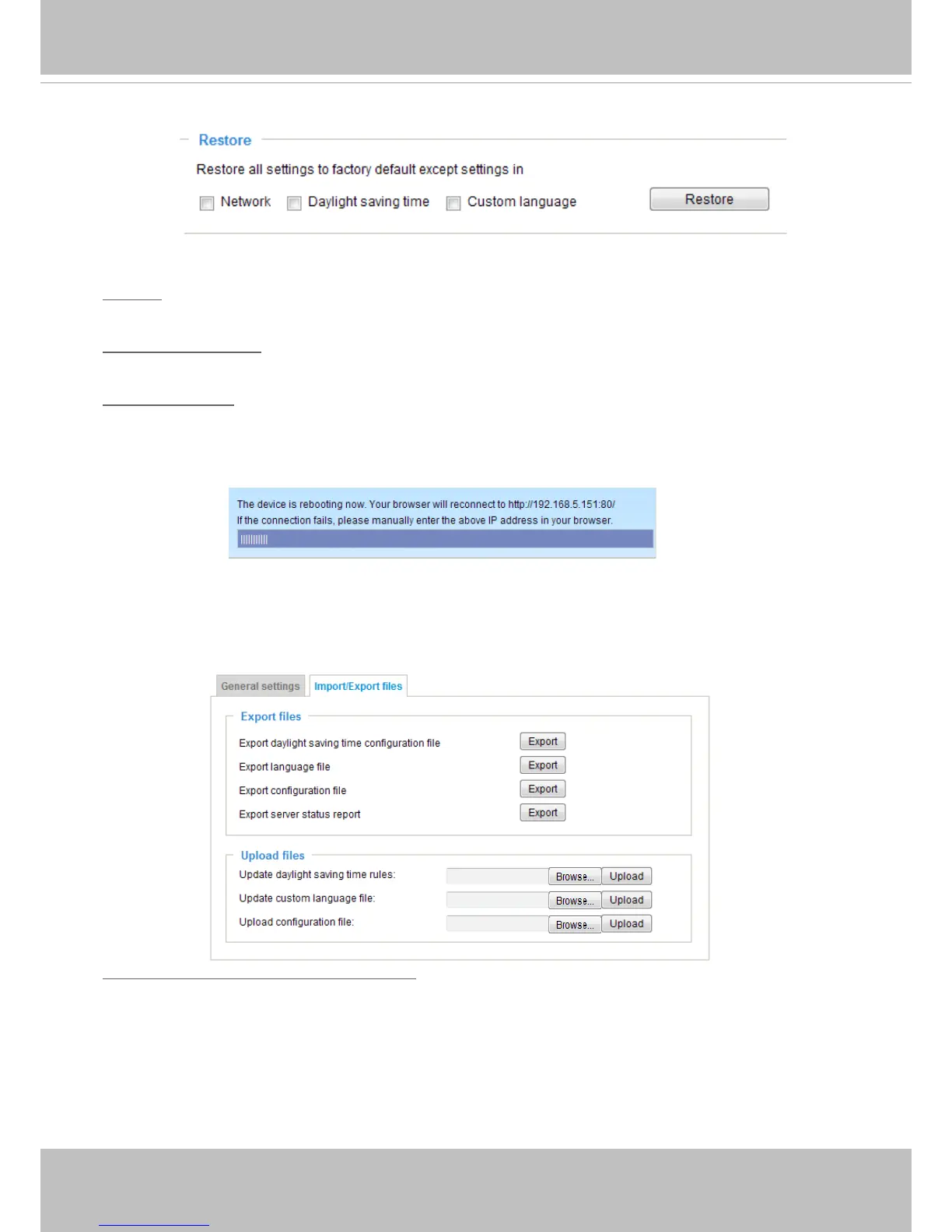 Restore

Restore all settings to factory default except settings in

Network Daylight saving time Custom language Restore

The device is rebooting now. Your browser will reconnect to http://192.168.5.151:80/
If the connection fails, please manually enter the above IP address in your browser.

General settings Import/Export files

Export files

Export daylight saving time configuration file Export
Export language file Export
Export configuration file Export
Export server status report Export

Upload files

Update daylight saving time rules: Browse... Upload
Update custom language file: Browse... Upload
Upload configuration file: Browse... Upload